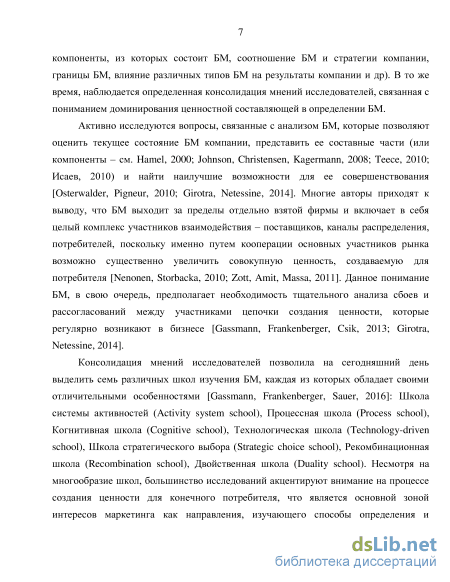 7

компоненты, из которых состоит БМ, соотношение БМ и стратегии компании, границы БМ, влияние различных типов БМ на результаты компании и др). В то же время, наблюдается определенная консолидация мнений исследователей, связанная с пониманием доминирования ценностной составляющей в определении БМ.

Активно исследуются вопросы, связанные с анализом БМ, которые позволяют оценить текущее состояние БМ компании, представить ее составные части (или компоненты – см. Hamel, 2000; Johnson, Christensen, Kagermann, 2008; Teece, 2010; Исаев, 2010) и найти наилучшие возможности для ее совершенствования [Osterwalder, Pigneur, 2010; Girotra, Netessine, 2014]. Многие авторы приходят к выводу, что БМ выходит за пределы отдельно взятой фирмы и включает в себя целый комплекс участников взаимодействия – поставщиков, каналы распределения, потребителей, поскольку именно путем кооперации основных участников рынка возможно существенно увеличить совокупную ценность, создаваемую для потребителя [Nenonen, Storbacka, 2010; Zott, Amit, Massa, 2011]. Данное понимание БМ, в свою очередь, предполагает необходимость тщательного анализа сбоев и рассогласований между участниками цепочки создания ценности, которые регулярно возникают в бизнесе [Gassmann, Frankenberger, Csik, 2013; Girotra, Netessine, 2014].

Консолидация мнений исследователей позволила на сегодняшний день выделить семь различных школ изучения БМ, каждая из которых обладает своими отличительными особенностями [Gassmann, Frankenberger, Sauer, 2016]: Школа системы активностей (Activity system school), Процессная школа (Process school), Когнитивная школа (Cognitive school), Технологическая школа (Technology-driven school), Школа стратегического выбора (Strategic choice school), Рекомбинационная школа (Recombination school), Двойственная школа (Duality school). Несмотря на многообразие школ, большинство исследований акцентируют внимание на процессе создания ценности для конечного потребителя, что является основной зоной интересов маркетинга как направления, изучающего способы определения и

dsLib.net
библиотека диссертаций